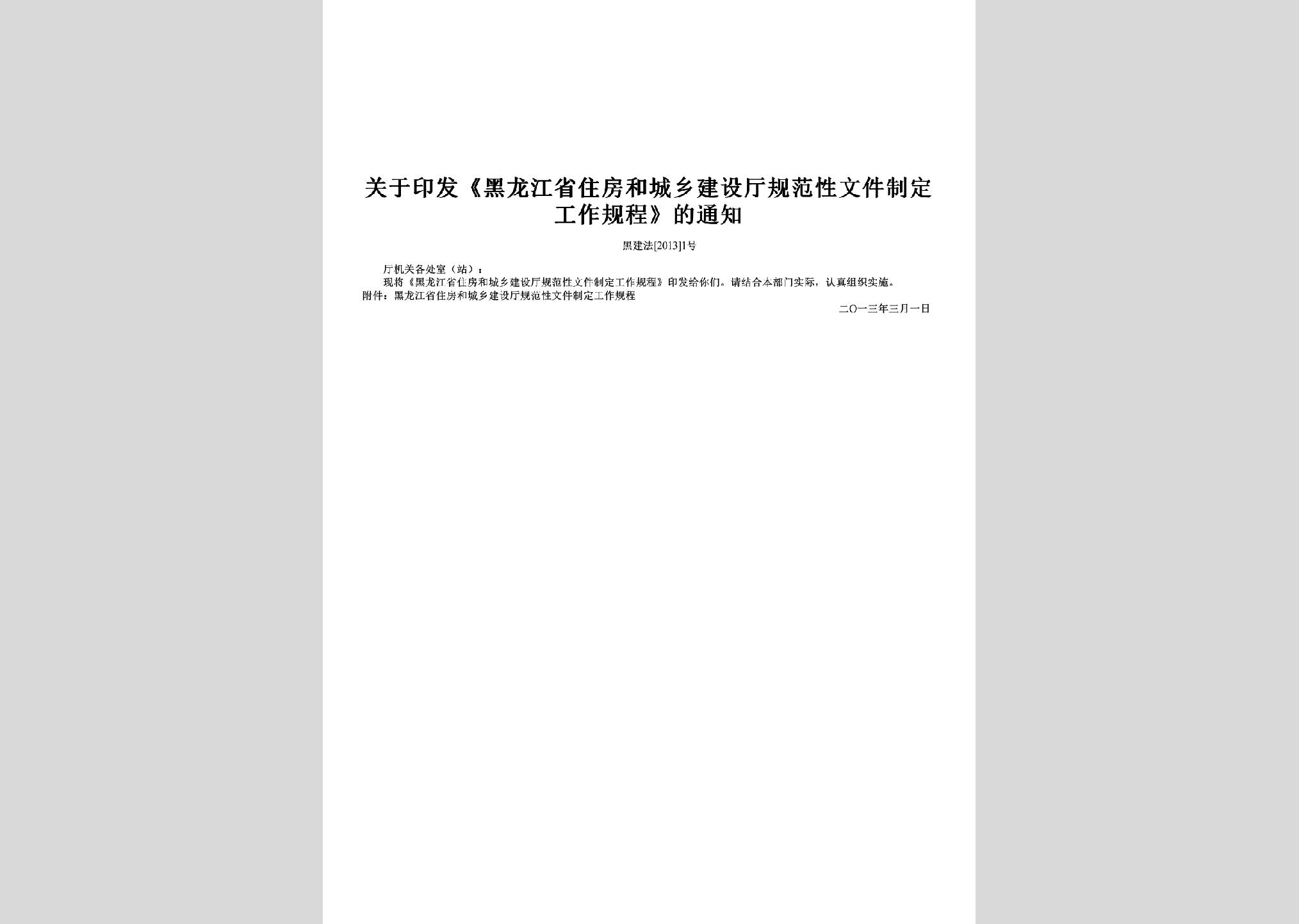 关于印发《黑龙江省住房和城乡建设厅规范性文件制定工作规程》的通知

黑建法[2013]1号

厅机关各处室（站）：

现将《黑龙江省住房和城乡建设厅规范性文件制定工作规程》印发给你们。请结合本部门实际，认真组织实施。

附件：黑龙江省住房和城乡建设厅规范性文件制定工作规程

二O一三年三月一日